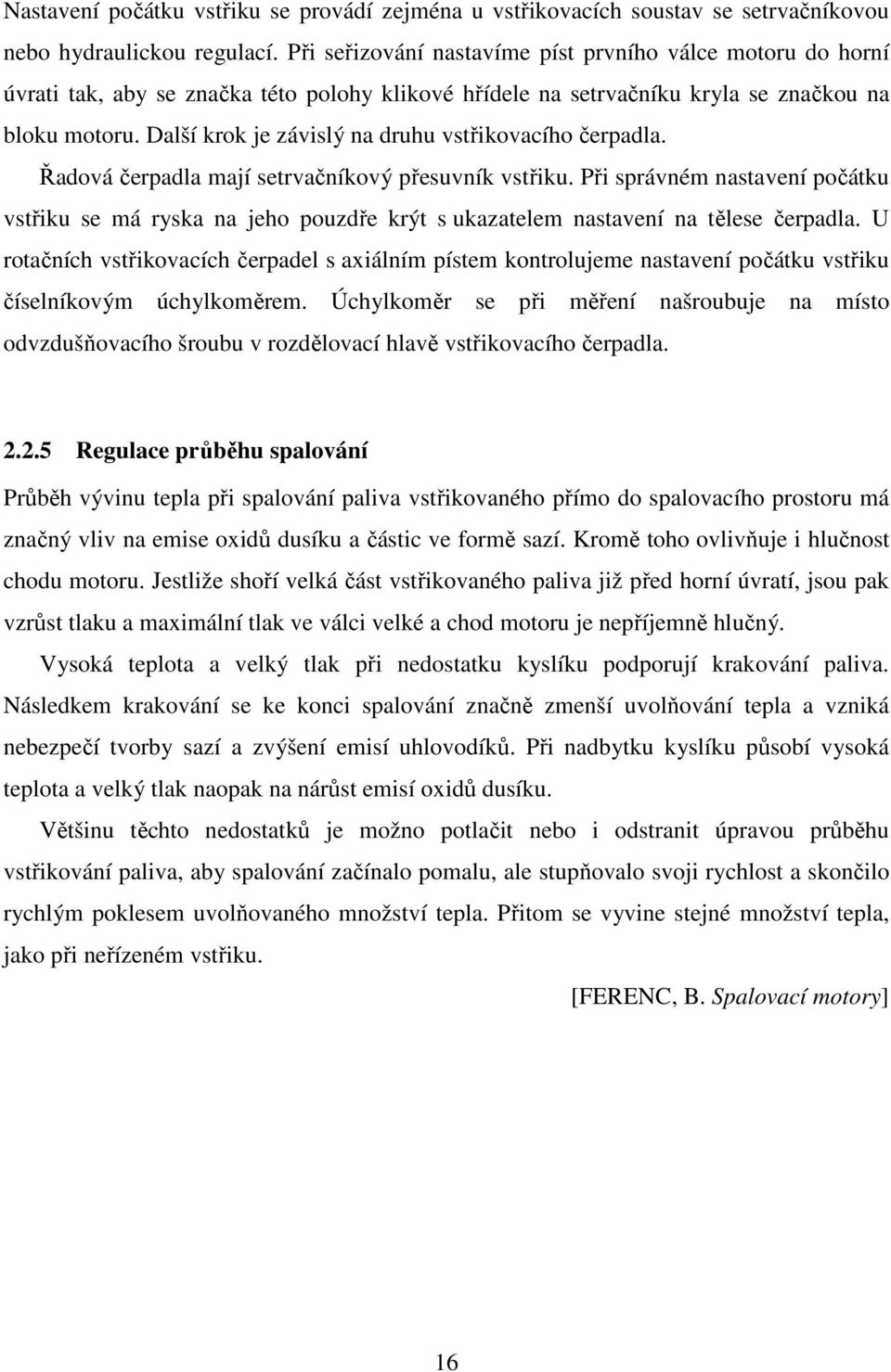 Nastavení počátku vstřiku se provádí zejména u vstřikovacích soustav se setrvačníkovou nebo hydraulickou regulací. Při seřizování nastavíme píst prvního válce motoru do horní úvrati tak, aby se značka této polohy klikové hřídele na setrvačníku kryla se značkou na bloku motoru. Další krok je závislý na druhu vstřikovacího čerpadla.

Řadová čerpadla mají setrvačníkový přesuvník vstřiku. Při správném nastavení počátku vstřiku se má ryska na jeho pouzdře krýt s ukazatelem nastavení na tělese čerpadla. U rotačních vstřikovacích čerpadel s axiálním pístem kontrolujeme nastavení počátku vstřiku číselníkovým úchylkoměrem. Úchylkoměr se při měření našroubuje na místo odvzdušňovacího šroubu v rozdělovací hlavě vstřikovacího čerpadla.

2.2.5 Regulace průběhu spalování

Průběh vývinu tepla při spalování paliva vstřikovaného přímo do spalovacího prostoru má značný vliv na emise oxidů dusíku a částic ve formě sazí. Kromě toho ovlivňuje i hlučnost chodu motoru. Jestliže shoří velká část vstřikovaného paliva již před horní úvratí, jsou pak vzrůst tlaku a maximální tlak ve válci velké a chod motoru je nepříjemně hlučný.

Vysoká teplota a velký tlak při nedostatku kyslíku podporují krakování paliva. Následkem krakování se ke konci spalování značně zmenší uvolňování tepla a vzniká nebezpečí tvorby sazí a zvýšení emisí uhlovodíků. Při nadbytku kyslíku působí vysoká teplota a velký tlak naopak na nárůst emisí oxidů dusíku.

Většinu těchto nedostatků je možno potlačit nebo i odstranit úpravou průběhu vstřikování paliva, aby spalování začínalo pomalu, ale stupňovalo svoji rychlost a skončilo rychlým poklesem uvolňovaného množství tepla. Přitom se vyvine stejné množství tepla, jako při neřízeném vstřiku.

[FERENC, B. Spalovací motory]

16